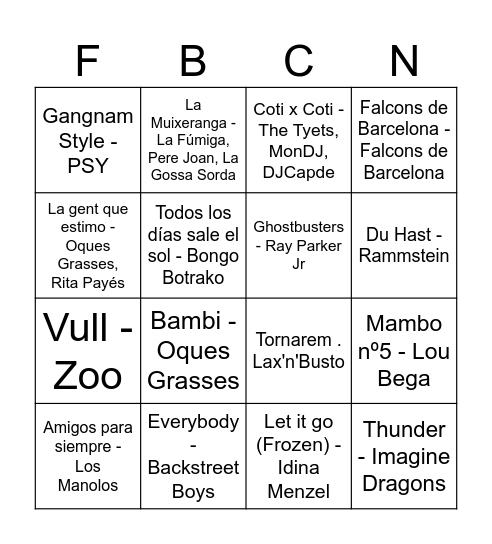 | F | B | C | N |
|---|---|---|---|
| Gangnam Style - PSY | La Muixeranga - La Fúmiga, Pere Joan, La Gossa Sorda | Coti x Coti - The Tyets, MonDJ, DJCapde | Falcons de Barcelona - Falcons de Barcelona |
| La gent que estimo - Oques Grasses, Rita Payés | Todos los días sale el sol - Bongo Botrako | Ghostbusters - Ray Parker Jr | Du Hast - Rammstein |
| Vull - Zoo | Bambi - Oques Grasses | Tornarem . Lax'n'Busto | Mambo nº5 - Lou Bega |
| Amigos para siempre - Los Manolos | Everybody - Backstreet Boys | Let it go (Frozen) - Idina Menzel | Thunder - Imagine Dragons |